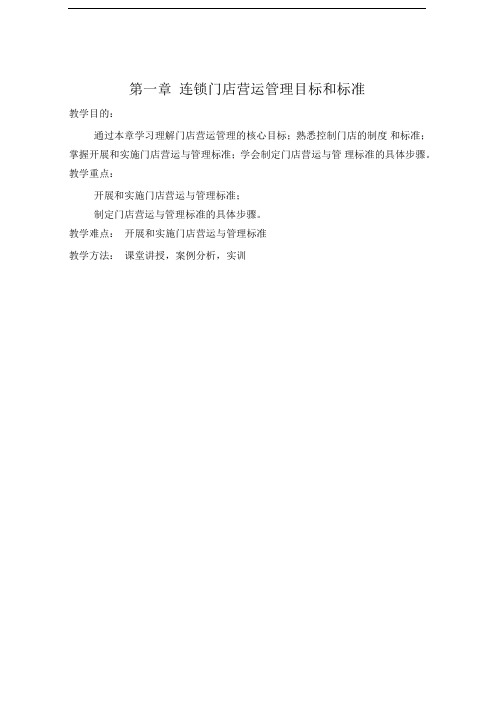 第一章 连锁门店营运管理目标和标准

教学目的：

通过本章学习理解门店营运管理的核心目标；熟悉控制门店的制度 和标准；掌握开展和实施门店营运与管理标准；学会制定门店营运与管 理标准的具体步骤。

教学重点：

开展和实施门店营运与管理标准；

制定门店营运与管理标准的具体步骤。

教学难点： 开展和实施门店营运与管理标准

教学方法： 课堂讲授，案例分析，实训